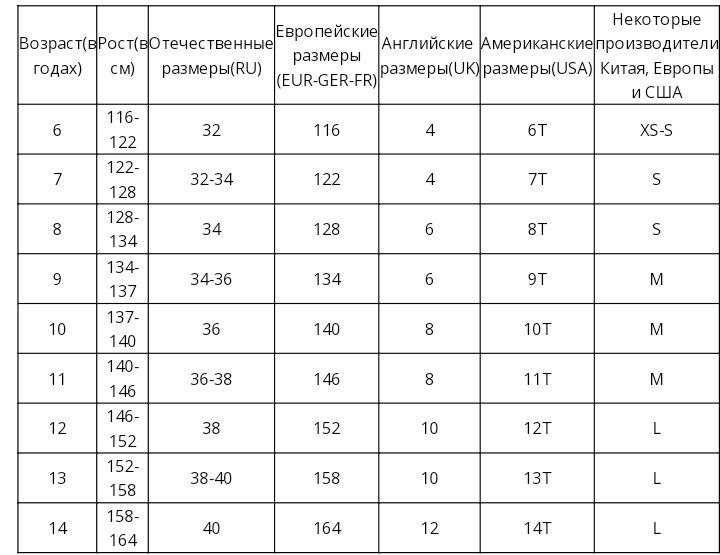 | Возраст(в годах) | Рост(в см) | Отечественные размеры(RU) | Европейские размеры (EUR-GER-FR) | Английские размеры(UK) | Американские размеры(USA) | Некоторые производители Китая, Европы и США |
|---|---|---|---|---|---|---|
| 6 | 116-122 | 32 | 116 | 4 | 6T | XS-S |
| 7 | 122-128 | 32-34 | 122 | 4 | 7T | S |
| 8 | 128-134 | 34 | 128 | 6 | 8T | S |
| 9 | 134-137 | 34-36 | 134 | 6 | 9T | M |
| 10 | 137-140 | 36 | 140 | 8 | 10T | M |
| 11 | 140-146 | 36-38 | 146 | 8 | 11T | M |
| 12 | 146-152 | 38 | 152 | 10 | 12T | L |
| 13 | 152-158 | 38-40 | 158 | 10 | 13T | L |
| 14 | 158-164 | 40 | 164 | 12 | 14T | L |